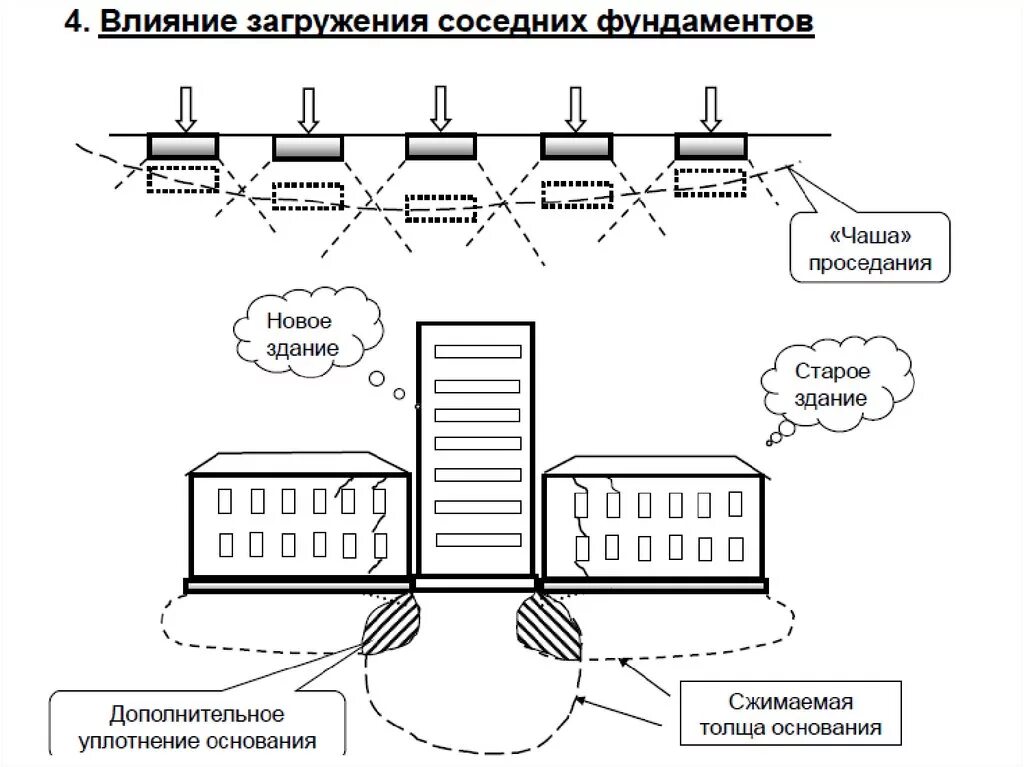 4. Влияние загружения соседних фундаментов

«Чаша» проседания

Новое здание

Старое здание

Дополнительное уплотнение основания

Сжимаемая толща основания